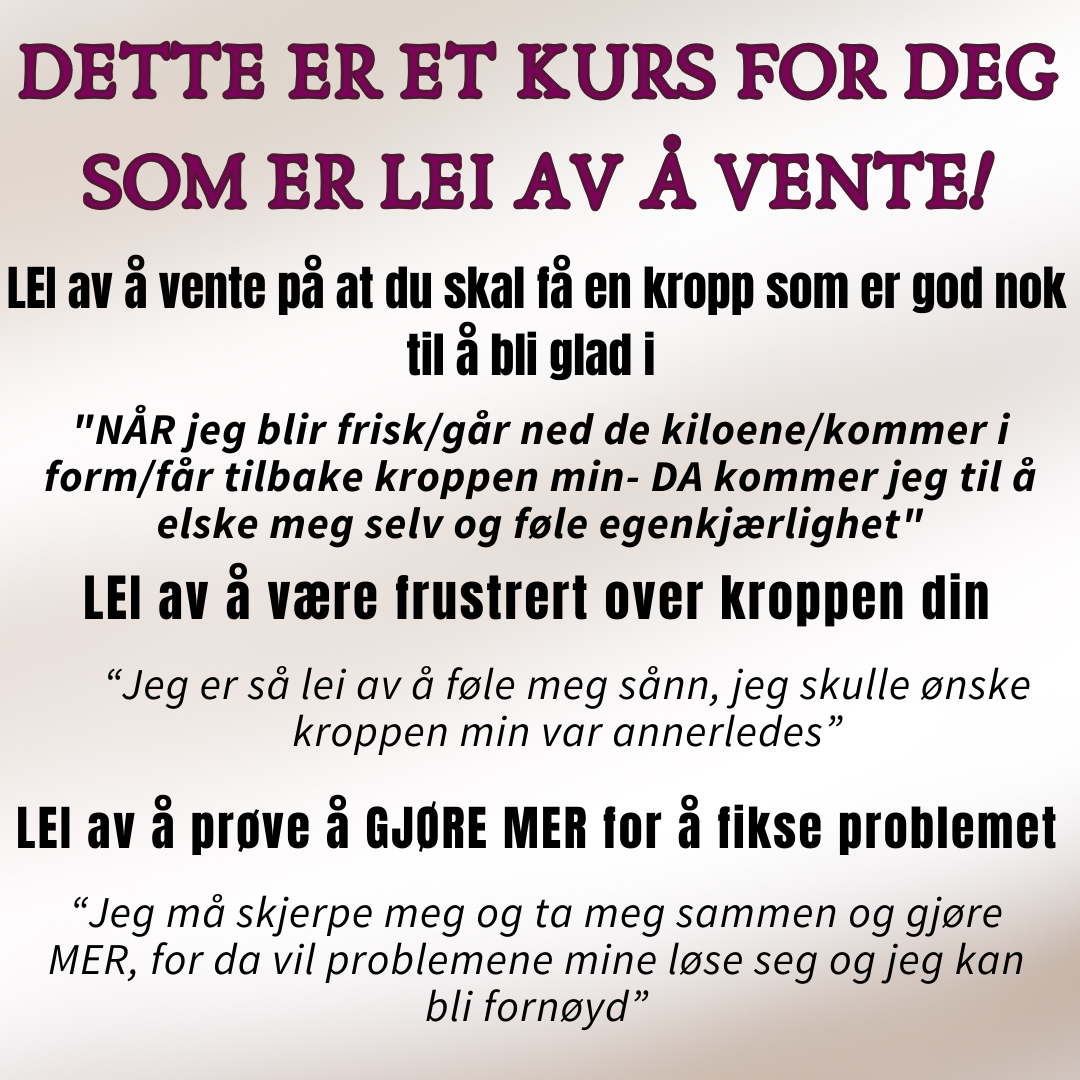 DETTE ER ET KURS FOR DEG SOM ER LEI AV Å VENTE!

LEI av å vente på at du skal få en kropp som er god nok til å bli glad i

"NÅR jeg blir frisk/går ned de kiloene/kommer i form/får tilbake kroppen min- DA kommer jeg til å elske meg selv og føle egenkjærlighet"

LEI av å være frustrert over kroppen din

“Jeg er så lei av å føle meg sånn, jeg skulle ønske kroppen min var annerledes”

LEI av å prøve å GJØRE MER for å fikse problemet

“Jeg må skjerpe meg og ta meg sammen og gjøre MER, for da vil problemene mine løse seg og jeg kan bli fornøyd”